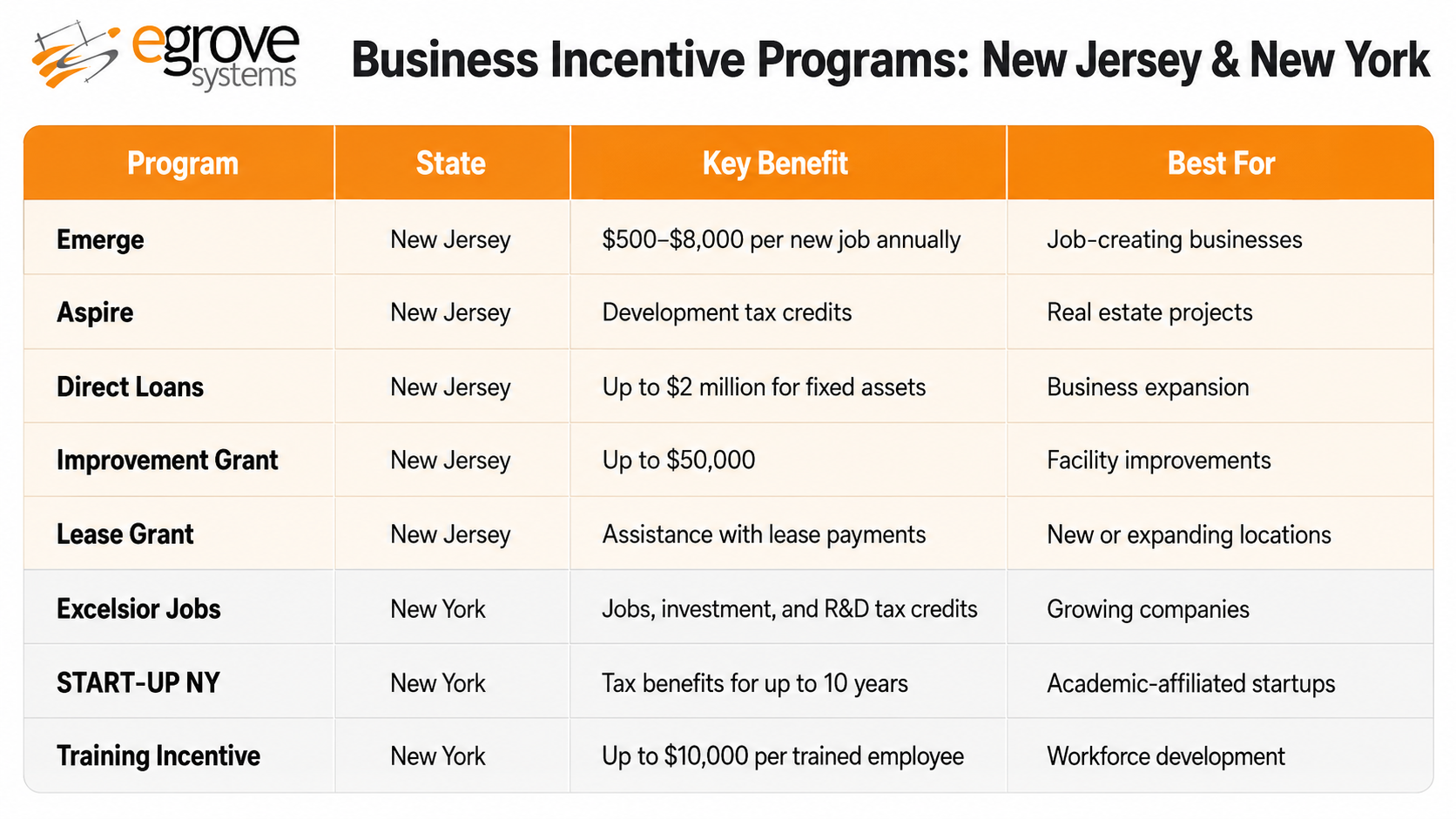 egrove systems

Business Incentive Programs: New Jersey & New York

| Program | State | Key Benefit | Best For |
|---|---|---|---|
| Emerge | New Jersey | \$500–\$8,000 per new job annually | Job-creating businesses |
| Aspire | New Jersey | Development tax credits | Real estate projects |
| Direct Loans | New Jersey | Up to \$2 million for fixed assets | Business expansion |
| Improvement Grant | New Jersey | Up to \$50,000 | Facility improvements |
| Lease Grant | New Jersey | Assistance with lease payments | New or expanding locations |
| Excelsior Jobs | New York | Jobs, investment, and R&D tax credits | Growing companies |
| START-UP NY | New York | Tax benefits for up to 10 years | Academic-affiliated startups |
| Training Incentive | New York | Up to \$10,000 per trained employee | Workforce development |